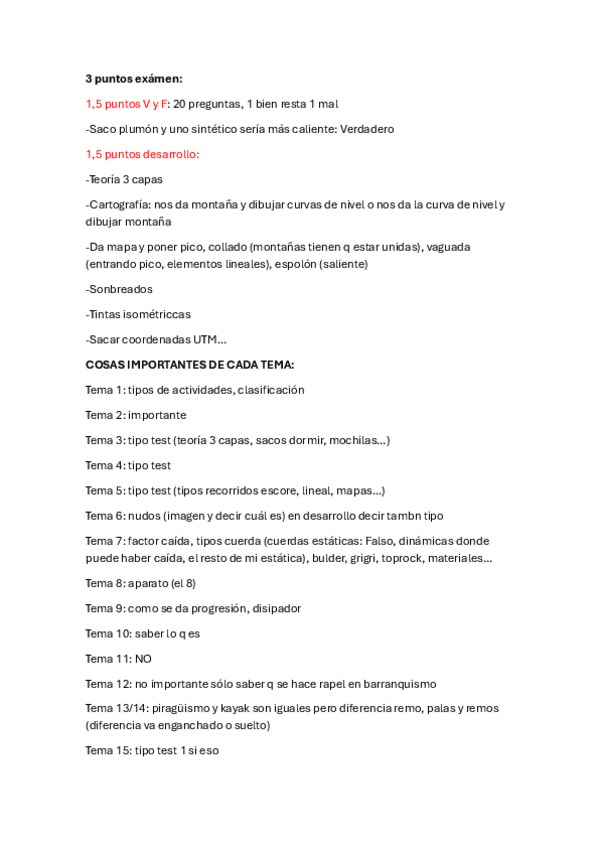 3 puntos exámen:

1,5 puntos V y F: 20 preguntas, 1 bien resta 1 mal

-Saco plumón y uno sintético sería más caliente: Verdadero

1,5 puntos desarrollo:

-Teoría 3 capas

-Cartografía: nos da montaña y dibujar curvas de nivel o nos da la curva de nivel y dibujar montaña

-Da mapa y poner pico, collado (montañas tienen q estar unidas), vaguada (entrando pico, elementos lineales), espolón (saliente)

-Sonbreados

-Tintas isométriccas

-Sacar coordenadas UTM…

COSAS IMPORTANTES DE CADA TEMA:

Tema 1: tipos de actividades, clasificación

Tema 2: importante

Tema 3: tipo test (teoría 3 capas, sacos dormir, mochilas…)

Tema 4: tipo test

Tema 5: tipo test (tipos recorridos escore, lineal, mapas…)

Tema 6: nudos (imagen y decir cuál es) en desarrollo decir tambn tipo

Tema 7: factor caída, tipos cuerda (cuerdas estáticas: Falso, dinámicas donde puede haber caída, el resto de mi estática), bulder, grigri, toprock, materiales…

Tema 8: aparato (el 8)

Tema 9: como se da progresión, disipador

Tema 10: saber lo q es

Tema 11: NO

Tema 12: no importante sólo saber q se hace rapel en barranquismo

Tema 13/14: piragüismo y kayak son iguales pero diferencia remo, palas y remos (diferencia va enganchado o suelto)

Tema 15: tipo test 1 si eso